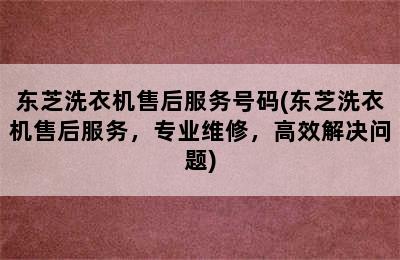 东芝洗衣机售后服务号码(东芝洗衣机售后服务，专业维修，高效解决问题)